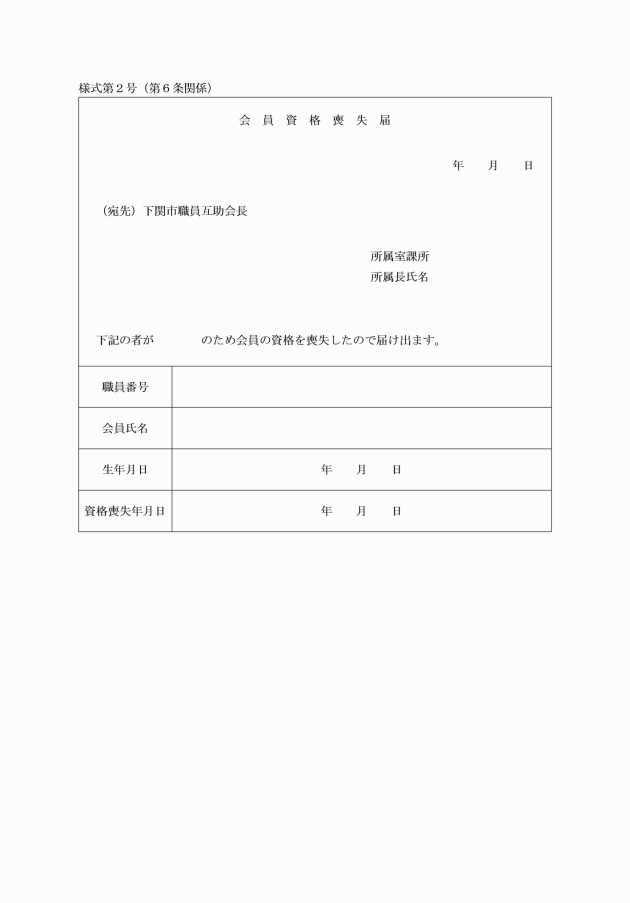 様式第２号（第６条関係）

会 員 資 格 喪 失 届

年　　月　　日

（宛先）下関市職員互助会長

所属室課所
所属長氏名

下記の者が　　　　のため会員の資格を喪失したので届け出ます。

| 職員番号 | |
|---|---|
| 会員氏名 | |
| 生年月日 | 年　　月　　日 |
| 資格喪失年月日 | 年　　月　　日 |